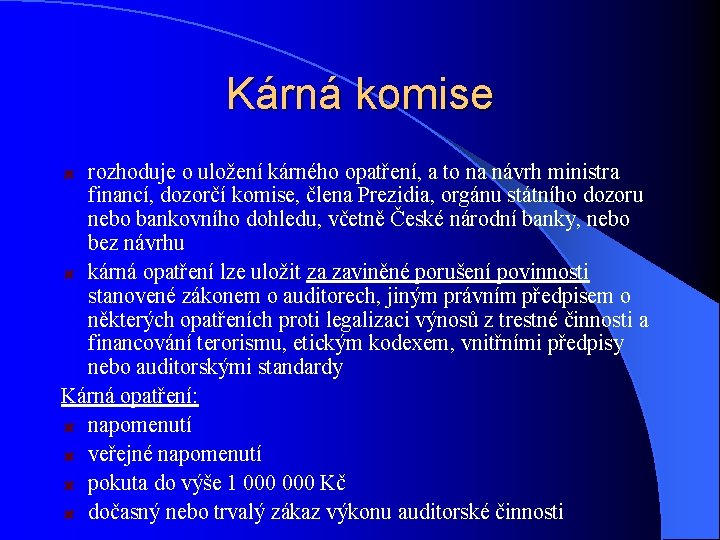 Kárná komise

rozhoduje o uložení kárného opatření, a to na návrh ministra financí, dozorčí komise, člena Prezidia, orgánu státního dozoru nebo bankovního dohledu, včetně České národní banky, nebo bez návrhu

kárná opatření lze uložit za zaviněné porušení povinnosti stanovené zákonem o auditorech, jiným právním předpisem o některých opatřeních proti legalizaci výnosů z trestné činnosti a financování terorismu, etickým kodexem, vnitřními předpisy nebo auditorskými standardy

Kárná opatření:

napomenutí

veřejné napomenutí

pokuta do výše 1 000 000 Kč

dočasný nebo trvalý zákaz výkonu auditorské činnosti